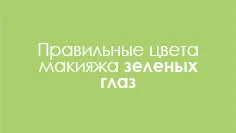 Правильные цвета макияжа зеленых глаз